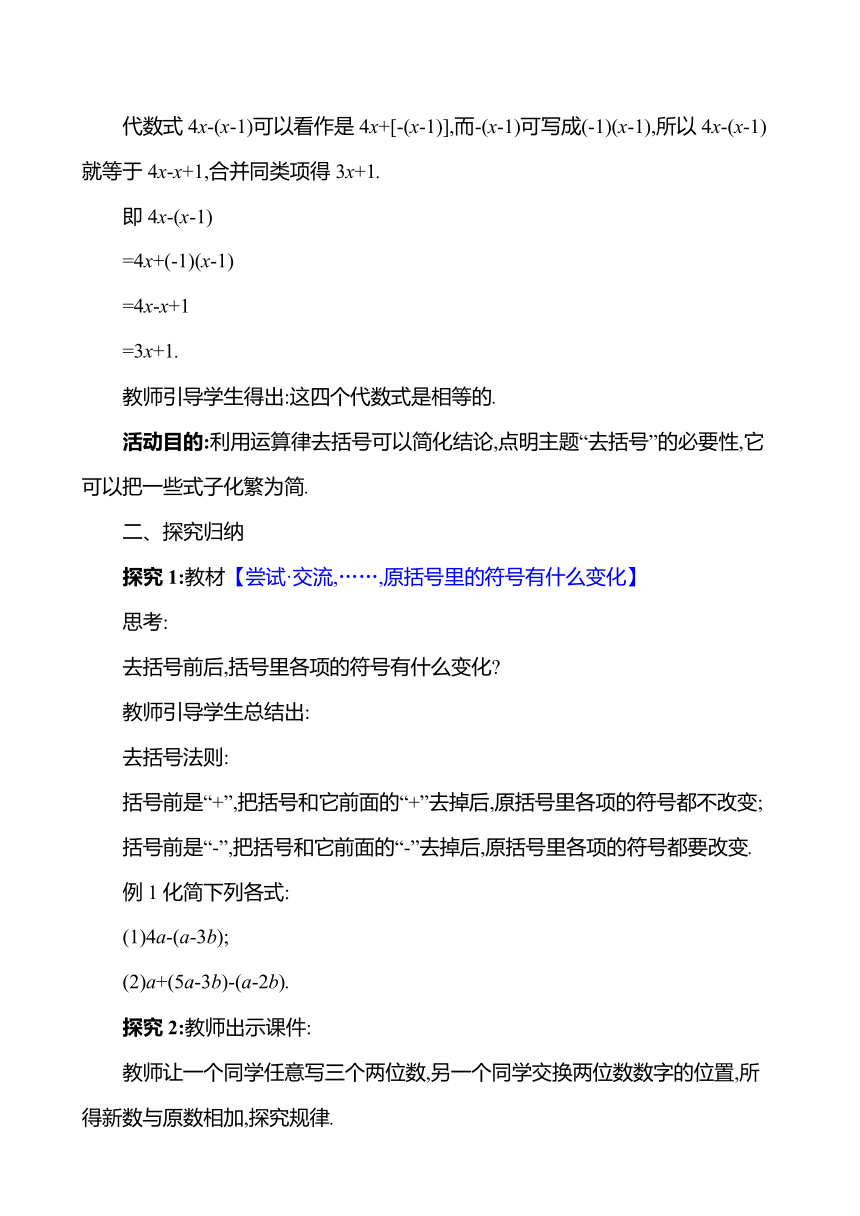 代数式 $4x-(x-1)$可以看作是 $4x+[-(x-1)]$,而$-(x-1)$可写成$(-1)(x-1)$,所以 $4x-(x-1)$就等于 $4x-x+1$,合并同类项得 $3x+1$.

即 $4x-(x-1)$

$=4x+(-1)(x-1)$

$=4x-x+1$

$=3x+1$.

教师引导学生得出:这四个代数式是相等的.

活动目的:利用运算律去括号可以简化结论,点明主题“去括号”的必要性,它可以把一些式子化繁为简.

二、探究归纳

探究 1:教材【尝试·交流,……,原括号里的符号有什么变化】

思考:

去括号前后,括号里各项的符号有什么变化?

教师引导学生总结出:

去括号法则:

括号前是“+”,把括号和它前面的“+”去掉后,原括号里各项的符号都不改变;

括号前是“-”,把括号和它前面的“-”去掉后,原括号里各项的符号都要改变.

例 1 化简下列各式:

(1)$4a-(a-3b)$;

(2)$a+(5a-3b)-(a-2b)$.

探究 2:教师出示课件:

教师让一个同学任意写三个两位数,另一个同学交换两位数数字的位置,所得新数与原数相加,探究规律.